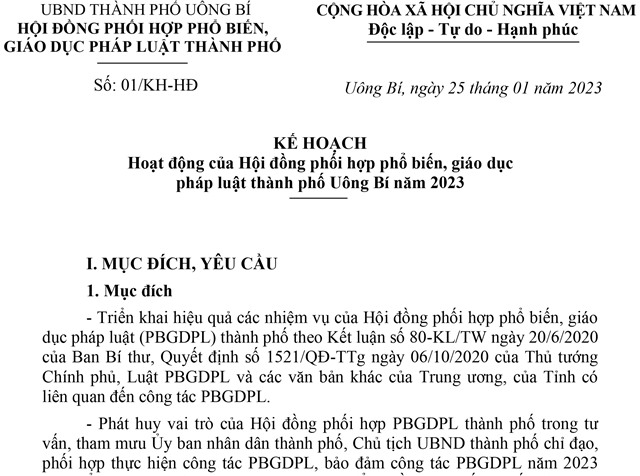 UBND THÀNH PHỐ UÔNG BÍ
HỘI ĐỒNG PHỐI HỢP PHỔ BIẾN, GIÁO DỤC PHÁP LUẬT THÀNH PHỐ

Số: 01/KH-HĐ

CỘNG HÒA XÃ HỘI CHỦ NGHĨA VIỆT NAM
Độc lập - Tự do - Hạnh phúc

Uông Bí, ngày 25 tháng 01 năm 2023

KẾ HOẠCH
Hoạt động của Hội đồng phối hợp phổ biến, giáo dục pháp luật thành phố Uông Bí năm 2023

I. MỤC ĐÍCH, YÊU CẦU

1. Mục đích

- Triển khai hiệu quả các nhiệm vụ của Hội đồng phối hợp phổ biến, giáo dục pháp luật (PBGDPL) thành phố theo Kết luận số 80-KL/TW ngày 20/6/2020 của Ban Bí thư, Quyết định số 1521/QĐ-TTg ngày 06/10/2020 của Thủ tướng Chính phủ, Luật PBGDPL và các văn bản khác của Trung ương, của Tỉnh có liên quan đến công tác PBGDPL.

- Phát huy vai trò của Hội đồng phối hợp PBGDPL thành phố trong tư vấn, tham mưu Ủy ban nhân dân thành phố, Chủ tịch UBND thành phố chỉ đạo, phối hợp thực hiện công tác PBGDPL, bảo đảm công tác PBGDPL năm 2023